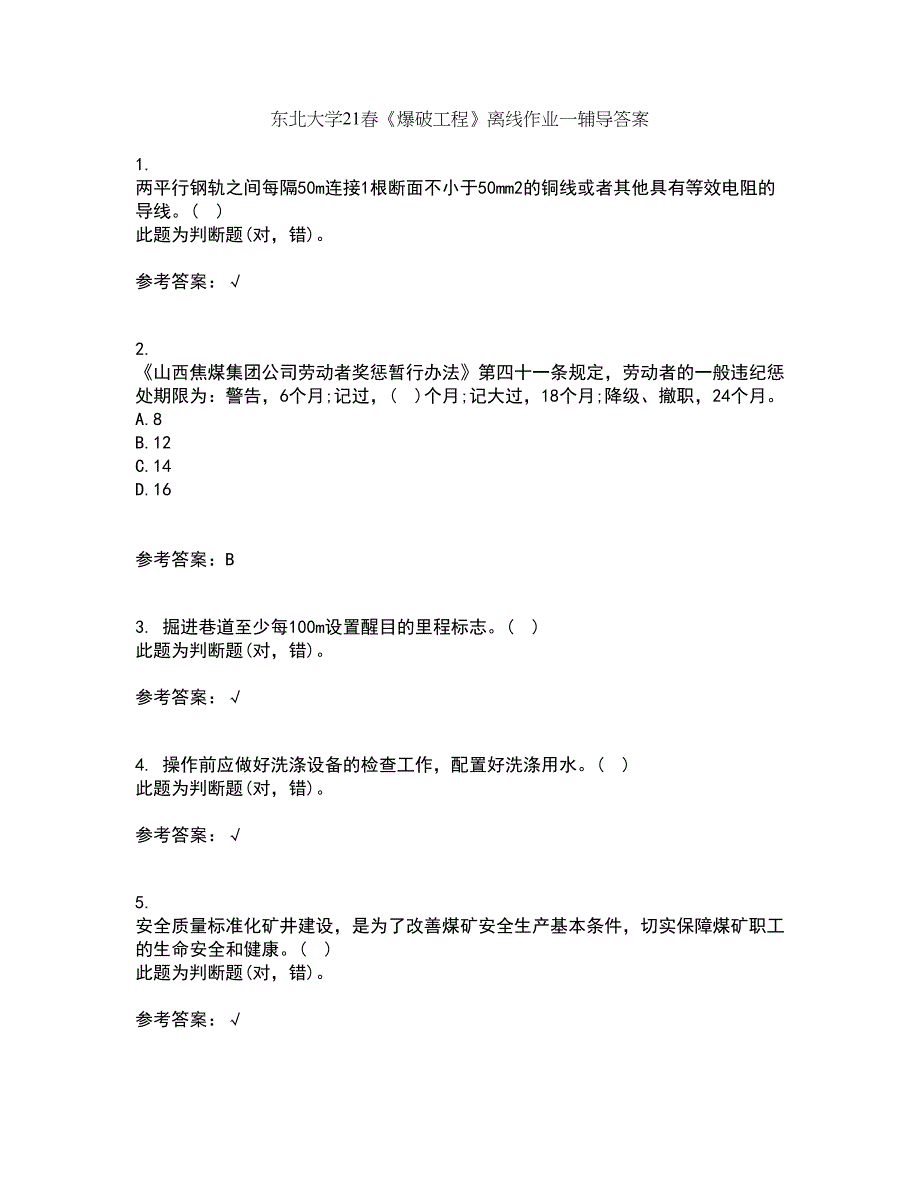 东北大学21春《爆破工程》离线作业一辅导答案

1.
两平行钢轨之间每隔50m连接1根断面不小于50mm2的铜线或者其他具有等效电阻的导线。( )
此题为判断题(对，错)。

参考答案：√

2.
《山西焦煤集团公司劳动者奖惩暂行办法》第四十一条规定，劳动者的一般违纪惩处期限为：警告，6个月;记过，( )个月;记大过，18个月;降级、撤职，24个月。
A.8
B.12
C.14
D.16

参考答案：B

3. 掘进巷道至少每100m设置醒目的里程标志。( )
此题为判断题(对，错)。

参考答案：√

4. 操作前应做好洗涤设备的检查工作，配置好洗涤用水。( )
此题为判断题(对，错)。

参考答案：√

5.
安全质量标准化矿井建设，是为了改善煤矿安全生产基本条件，切实保障煤矿职工的生命安全和健康。( )
此题为判断题(对，错)。

参考答案：√